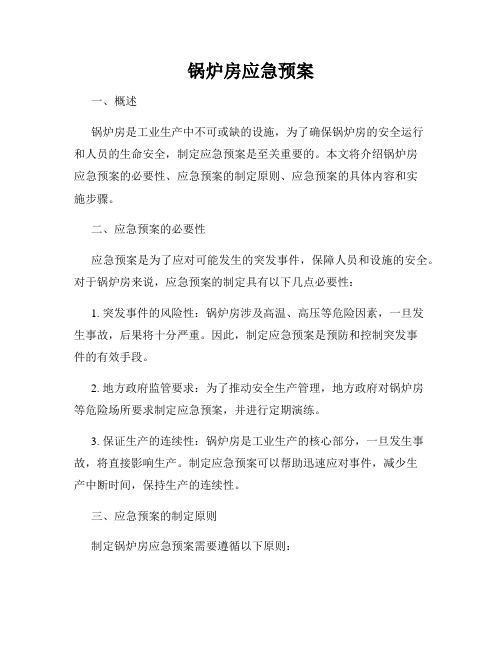 锅炉房应急预案

一、概述

锅炉房是工业生产中不可或缺的设施，为了确保锅炉房的安全运行和人员的生命安全，制定应急预案是至关重要的。本文将介绍锅炉房应急预案的必要性、应急预案的制定原则、应急预案的具体内容和实施步骤。

二、应急预案的必要性

应急预案是为了应对可能发生的突发事件，保障人员和设施的安全。对于锅炉房来说，应急预案的制定具有以下几点必要性：

1. 突发事件的风险性：锅炉房涉及高温、高压等危险因素，一旦发生事故，后果将十分严重。因此，制定应急预案是预防和控制突发事件的有效手段。

2. 地方政府监管要求：为了推动安全生产管理，地方政府对锅炉房等危险场所要求制定应急预案，并进行定期演练。

3. 保证生产的连续性：锅炉房是工业生产的核心部分，一旦发生事故，将直接影响生产。制定应急预案可以帮助迅速应对事件，减少生产中断时间，保持生产的连续性。

三、应急预案的制定原则

制定锅炉房应急预案需要遵循以下原则：